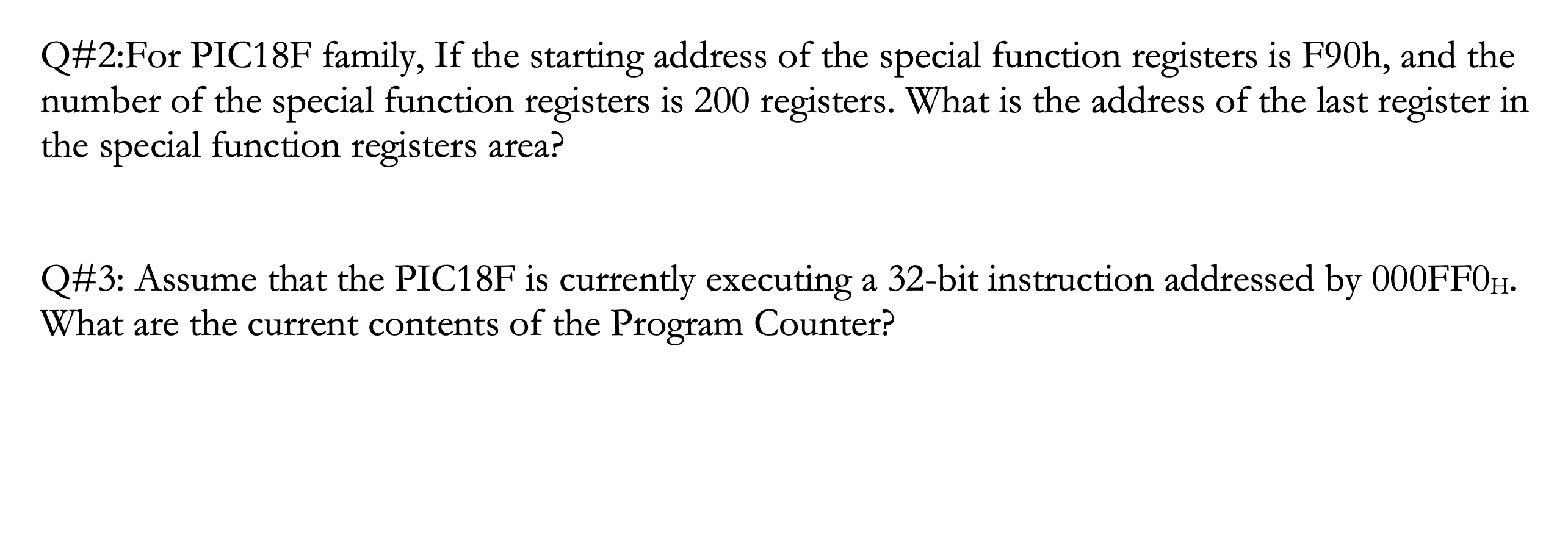 Q#2:For PIC18F family, If the starting address of the special function registers is F90h, and the number of the special function registers is 200 registers. What is the address of the last register in the special function registers area?

Q#3: Assume that the PIC18F is currently executing a 32-bit instruction addressed by $000FF0_H$. What are the current contents of the Program Counter?